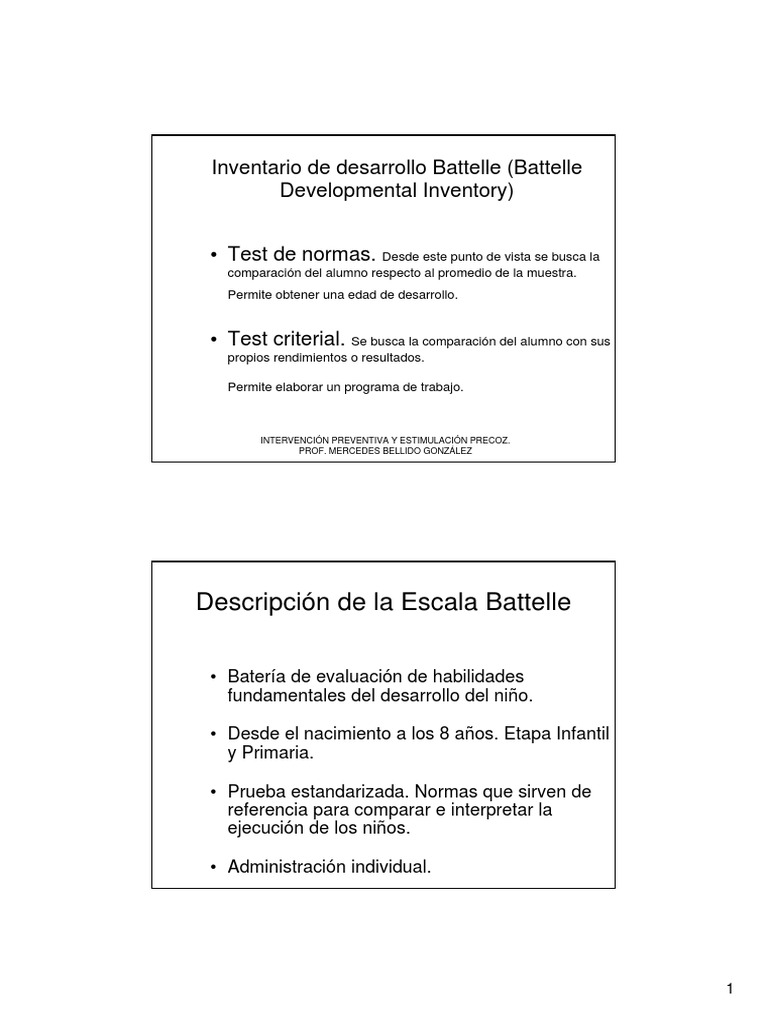 Inventario de desarrollo Battelle (Battelle Developmental Inventory)

• Test de normas. Desde este punto de vista se busca la comparación del alumno respecto al promedio de la muestra.

Permite obtener una edad de desarrollo.

• Test criterial. Se busca la comparación del alumno con sus propios rendimientos o resultados.

Permite elaborar un programa de trabajo.

INTERVENCIÓN PREVENTIVA Y ESTIMULACIÓN PRECOZ.
PROF. MERCEDES BELLIDO GONZALEZ

Descripción de la Escala Battelle

• Batería de evaluación de habilidades fundamentales del desarrollo del niño.

• Desde el nacimiento a los 8 años. Etapa Infantil y Primaria.

• Prueba estandarizada. Normas que sirven de referencia para comparar e interpretar la ejecución de los niños.

• Administración individual.

1